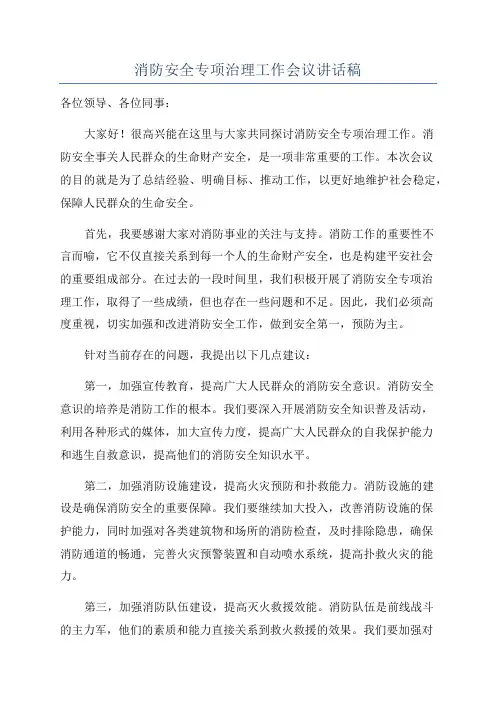 消防安全专项治理工作会议讲话稿

各位领导、各位同事：

大家好！很高兴能在这里与大家共同探讨消防安全专项治理工作。消防安全事关人民群众的生命财产安全，是一项非常重要的工作。本次会议的目的就是为了总结经验、明确目标、推动工作，以更好地维护社会稳定，保障人民群众的生命安全。

首先，我要感谢大家对消防事业的关注与支持。消防工作的重要性不言而喻，它不仅直接关系到每一个人的生命财产安全，也是构建平安社会的重要组成部分。在过去的一段时间里，我们积极开展了消防安全专项治理工作，取得了一些成绩，但也存在一些问题和不足。因此，我们必须高度重视，切实加强和改进消防安全工作，做到安全第一，预防为主。

针对当前存在的问题，我提出以下几点建议：

第一，加强宣传教育，提高广大人民群众的消防安全意识。消防安全意识的培养是消防工作的根本。我们要深入开展消防安全知识普及活动，利用各种形式的媒体，加大宣传力度，提高广大人民群众的自我保护能力和逃生自救意识，提高他们的消防安全知识水平。

第二，加强消防设施建设，提高火灾预防和扑救能力。消防设施的建设是确保消防安全的重要保障。我们要继续加大投入，改善消防设施的保护能力，同时加强对各类建筑物和场所的消防检查，及时排除隐患，确保消防通道的畅通，完善火灾预警装置和自动喷水系统，提高扑救火灾的能力。

第三，加强消防队伍建设，提高灭火救援效能。消防队伍是前线战斗的主力军，他们的素质和能力直接关系到救火救援的效果。我们要加强对